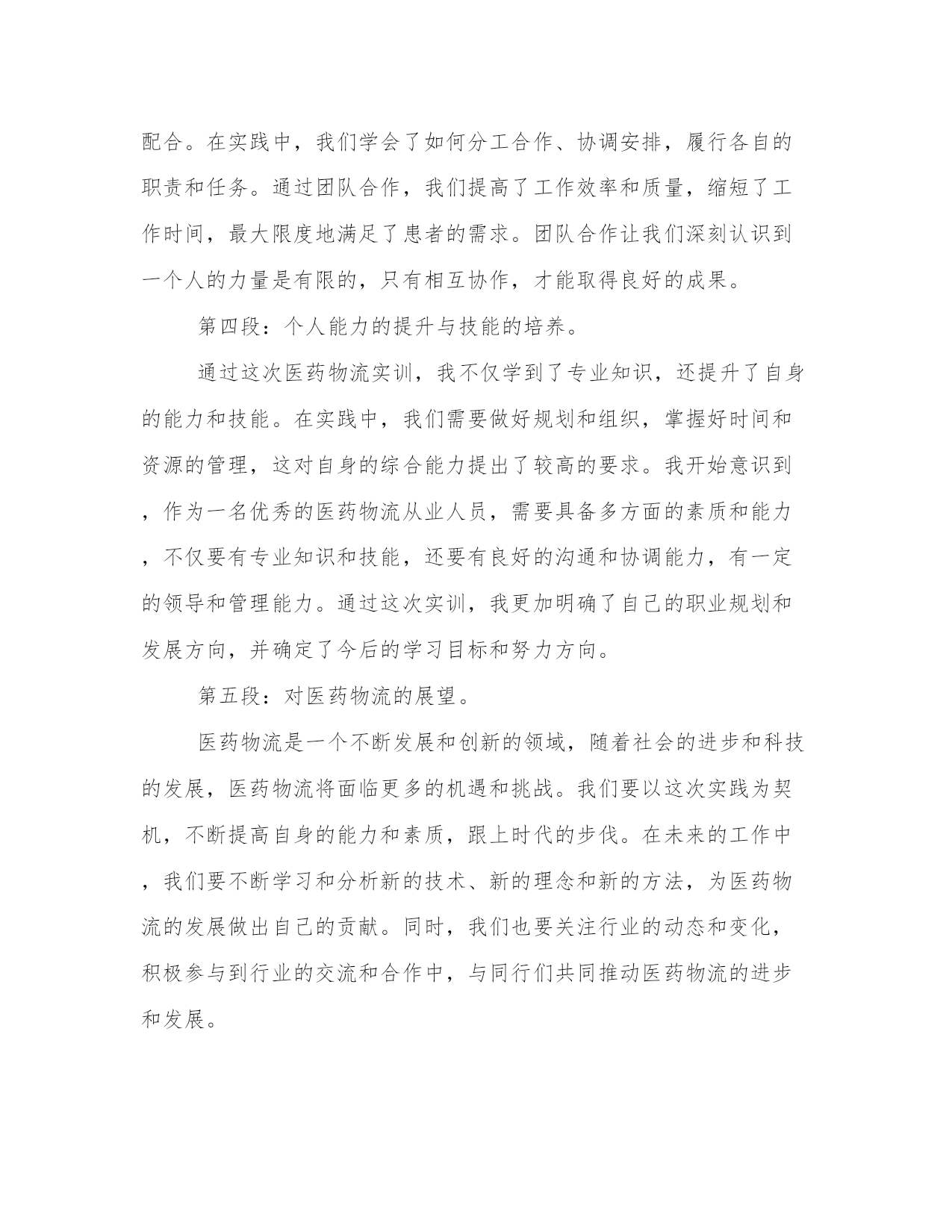 配合。在实践中，我们学会了如何分工合作、协调安排，履行各自的职责和任务。通过团队合作，我们提高了工作效率和质量，缩短了工作时间，最大限度地满足了患者的需求。团队合作让我们深刻认识到一个人的力量是有限的，只有相互协作，才能取得良好的成果。

第四段：个人能力的提升与技能的培养。

通过这次医药物流实训，我不仅学到了专业知识，还提升了自身的能力和技能。在实践中，我们需要做好规划和组织，掌握好时间和资源的管理，这对自身的综合能力提出了较高的要求。我开始意识到，作为一名优秀的医药物流从业人员，需要具备多方面的素质和能力，不仅要有专业知识和技能，还要有良好的沟通和协调能力，有一定的领导和管理能力。通过这次实训，我更加明确了自己的职业规划和发展方向，并确定了今后的学习目标和努力方向。

第五段：对医药物流的展望。

医药物流是一个不断发展和创新的领域，随着社会的进步和科技的发展，医药物流将面临更多的机遇和挑战。我们要以这次实践为契机，不断提高自身的能力和素质，跟上时代的步伐。在未来的工作中，我们要不断学习和分析新的技术、新的理念和新的方法，为医药物流的发展做出自己的贡献。同时，我们也要关注行业的动态和变化，积极参与到行业的交流和合作中，与同行们共同推动医药物流的进步和发展。